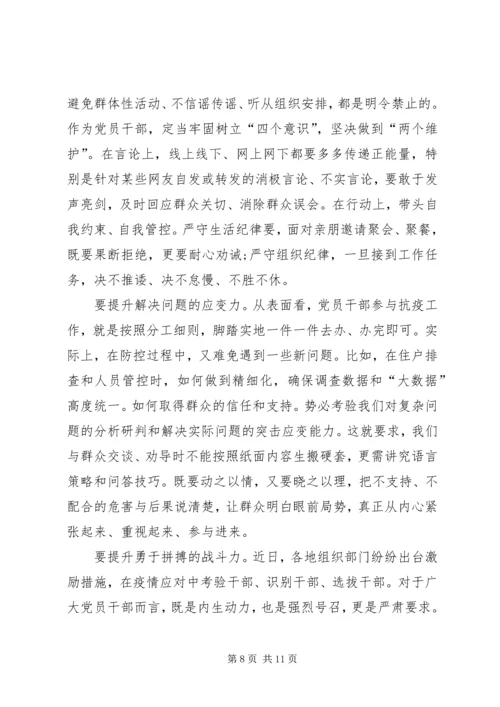 避免群体性活动、不信谣传谣、听从组织安排，都是明令禁止的。作为党员干部，定当牢固树立“四个意识”，坚决做到“两个维护”。在言论上，线上线下、网上网下都要多多传递正能量，特别是针对某些网友自发或转发的消极言论、不实言论，要敢于发声亮剑，及时回应群众关切、消除群众误会。在行动上，带头自我约束、自我管控。严守生活纪律要，面对亲朋邀请聚会、聚餐，既要果断拒绝，更要耐心劝诫;严守组织纪律，一旦接到工作任务，决不推诿、决不怠慢、不胜不休。

要提升解决问题的应变力。从表面看，党员干部参与抗疫工作，就是按照分工细则，脚踏实地一件一件去办、办完即可。实际上，在防控过程中，又难免遇到一些新问题。比如，在住户排查和人员管控时，如何做到精细化，确保调查数据和“大数据”高度统一。如何取得群众的信任和支持。势必考验我们对复杂问题的分析研判和解决实际问题的突击应变能力。这就要求，我们与群众交谈、劝导时不能按照纸面内容生搬硬套，更需讲究语言策略和问答技巧。既要动之以情，又要晓之以理，把不支持、不配合的危害与后果说清楚，让群众明白眼前局势，真正从内心紧张起来、重视起来、参与进来。

要提升勇于拼搏的战斗力。近日，各地组织部门纷纷出台激励措施，在疫情应对中考验干部、识别干部、选拔干部。对于广大党员干部而言，既是内生动力，也是强烈号召，更是严肃要求。

第 8 页 共 11 页